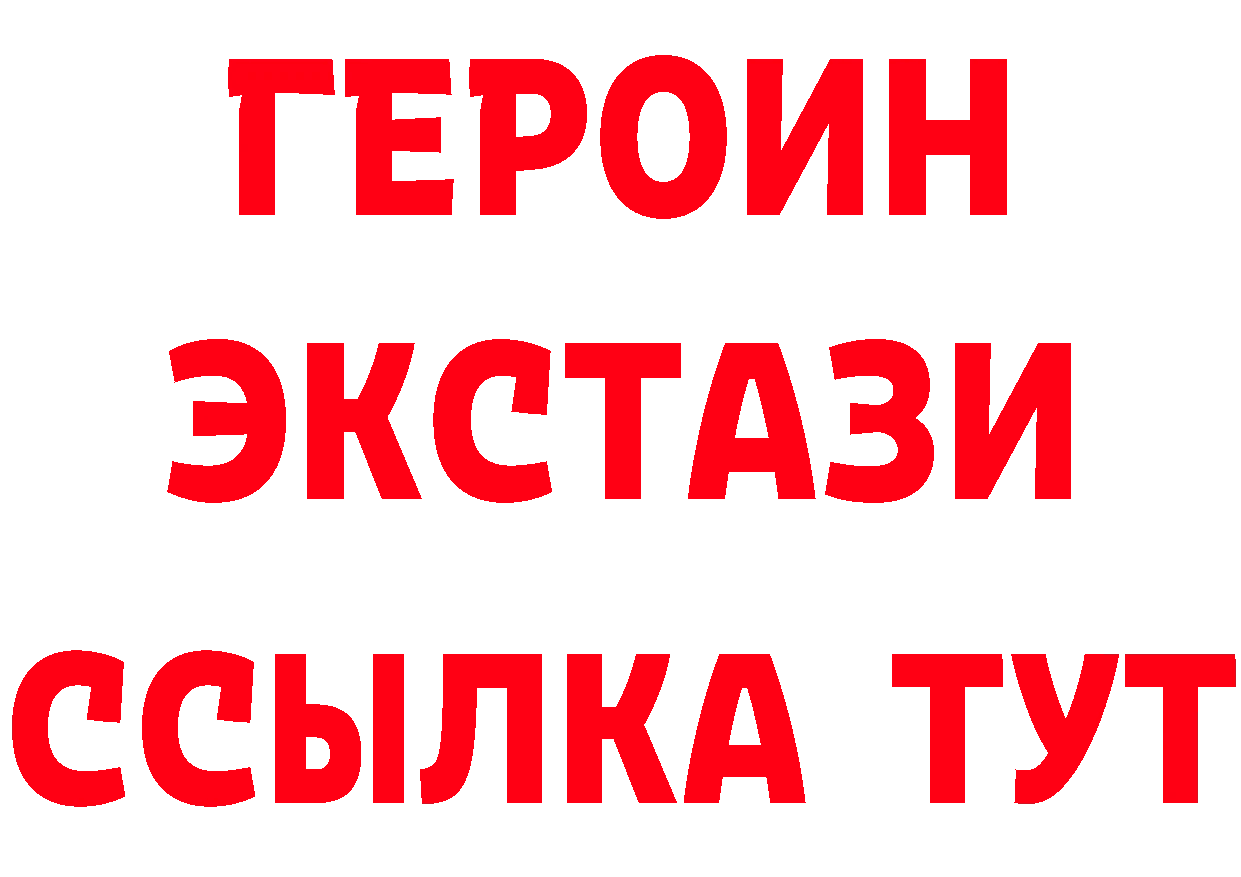 ГЕРОИН
ЭКСТАЗИ
ССЫЛКА ТУТ